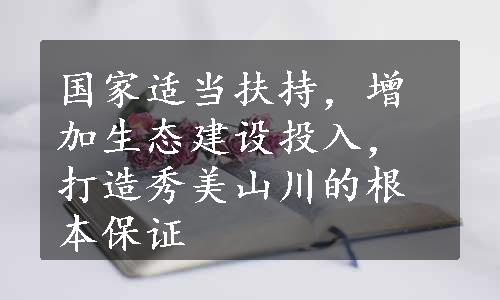 国家适当扶持，增加生态建设投入，打造秀美山川的根本保证